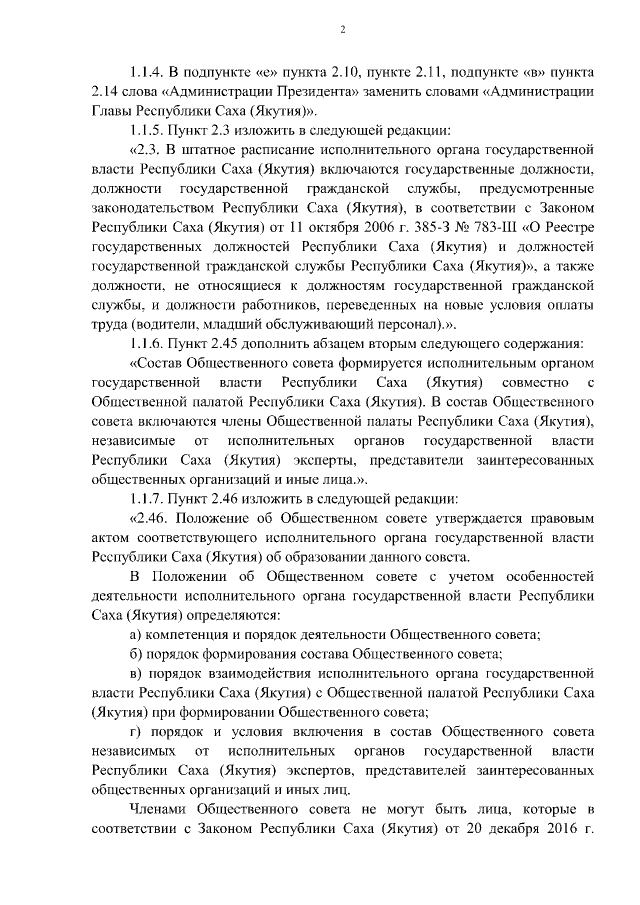 2

1.1.4. В подпункте «е» пункта 2.10, пункте 2.11, подпункте «в» пункта 2.14 слова «Администрации Президента» заменить словами «Администрации Главы Республики Саха (Якутия)».

1.1.5. Пункт 2.3 изложить в следующей редакции:

«2.3. В штатное расписание исполнительного органа государственной власти Республики Саха (Якутия) включаются государственные должности, должности государственной гражданской службы, предусмотренные законодательством Республики Саха (Якутия), в соответствии с Законом Республики Саха (Якутия) от 11 октября 2006 г. 385-З № 783-III «О Реестре государственных должностей Республики Саха (Якутия) и должностей государственной гражданской службы Республики Саха (Якутия)», а также должности, не относящиеся к должностям государственной гражданской службы, и должности работников, переведенных на новые условия оплаты труда (водители, младший обслуживающий персонал).».

1.1.6. Пункт 2.45 дополнить абзацем вторым следующего содержания:

«Состав Общественного совета формируется исполнительным органом государственной власти Республики Саха (Якутия) совместно с Общественной палатой Республики Саха (Якутия). В состав Общественного совета включаются члены Общественной палаты Республики Саха (Якутия), независимые от исполнительных органов государственной власти Республики Саха (Якутия) эксперты, представители заинтересованных общественных организаций и иные лица.».

1.1.7. Пункт 2.46 изложить в следующей редакции:

«2.46. Положение об Общественном совете утверждается правовым актом соответствующего исполнительного органа государственной власти Республики Саха (Якутия) об образовании данного совета.

В Положении об Общественном совете с учетом особенностей деятельности исполнительного органа государственной власти Республики Саха (Якутия) определяются:

а) компетенция и порядок деятельности Общественного совета;

б) порядок формирования состава Общественного совета;

в) порядок взаимодействия исполнительного органа государственной власти Республики Саха (Якутия) с Общественной палатой Республики Саха (Якутия) при формировании Общественного совета;

г) порядок и условия включения в состав Общественного совета независимых от исполнительных органов государственной власти Республики Саха (Якутия) экспертов, представителей заинтересованных общественных организаций и иных лиц.

Членами Общественного совета не могут быть лица, которые в соответствии с Законом Республики Саха (Якутия) от 20 декабря 2016 г.